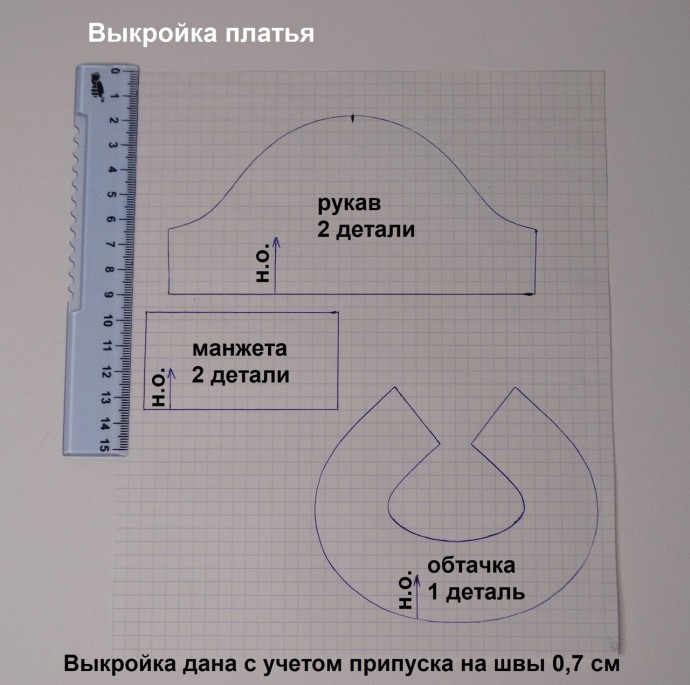 Выкройка платья

0 1 2 3 4 5 6 7 8 9 10 11 12 13 14 15

рукав
2 детали

н.о.

манжета
2 детали

н.о.

обтачка
1 деталь

н.о.

Выкройка дана с учетом припуска на швы 0,7 см